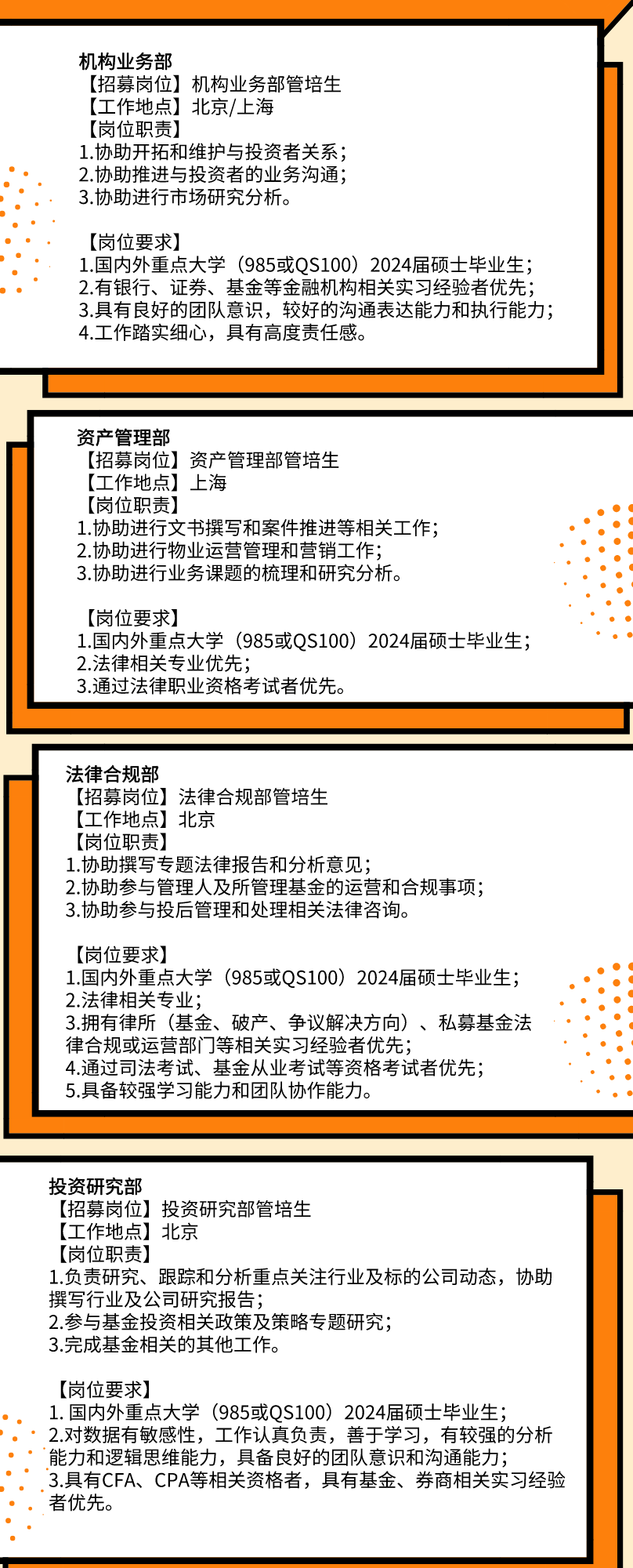 机构业务部
【招募岗位】机构业务部管培生
【工作地点】北京/上海
【岗位职责】
1.协助开拓和维护与投资者关系；
2.协助推进与投资者的业务沟通；
3.协助进行市场研究分析。

【岗位要求】
1.国内外重点大学（985或QS100）2024届硕士毕业生；
2.有银行、证券、基金等金融机构相关实习经验者优先；
3.具有良好的团队意识，较好的沟通表达能力和执行能力；
4.工作踏实细心，具有高度责任感。

资产管理部
【招募岗位】资产管理部管培生
【工作地点】上海
【岗位职责】
1.协助进行文书撰写和案件推进等相关工作；
2.协助进行物业运营管理和营销工作；
3.协助进行业务课题的梳理和研究分析。

【岗位要求】
1.国内外重点大学（985或QS100）2024届硕士毕业生；
2.法律相关专业优先；
3.通过法律职业资格考试者优先。

法律合规部
【招募岗位】法律合规部管培生
【工作地点】北京
【岗位职责】
1.协助撰写专题法律报告和分析意见；
2.协助参与管理人及所管理基金的运营和合规事项；
3.协助参与投后管理和处理相关法律咨询。

【岗位要求】
1.国内外重点大学（985或QS100）2024届硕士毕业生；
2.法律相关专业；
3.拥有律所（基金、破产、争议解决方向）、私募基金法律合规或运营部门等相关实习经验者优先；
4.通过司法考试、基金从业考试等资格考试者优先；
5.具备较强学习能力和团队协作能力。

投资研究部
【招募岗位】投资研究部管培生
【工作地点】北京
【岗位职责】
1.负责研究、跟踪和分析重点关注行业及标的公司动态，协助撰写行业及公司研究报告；
2.参与基金投资相关政策及策略专题研究；
3.完成基金相关的其他工作。

【岗位要求】
1. 国内外重点大学（985或QS100）2024届硕士毕业生；
2.对数据有敏感性，工作认真负责，善于学习，有较强的分析能力和逻辑思维能力，具备良好的团队意识和沟通能力；
3.具有CFA、CPA等相关资格者，具有基金、券商相关实习经验者优先。